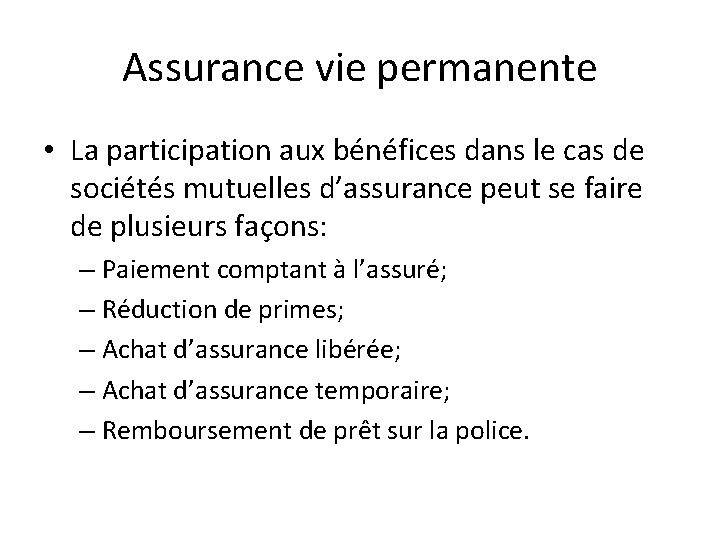 Assurance vie permanente

• La participation aux bénéfices dans le cas de sociétés mutuelles d’assurance peut se faire de plusieurs façons:

– Paiement comptant à l’assuré;

– Réduction de primes;

– Achat d’assurance libérée;

– Achat d’assurance temporaire;

– Remboursement de prêt sur la police.